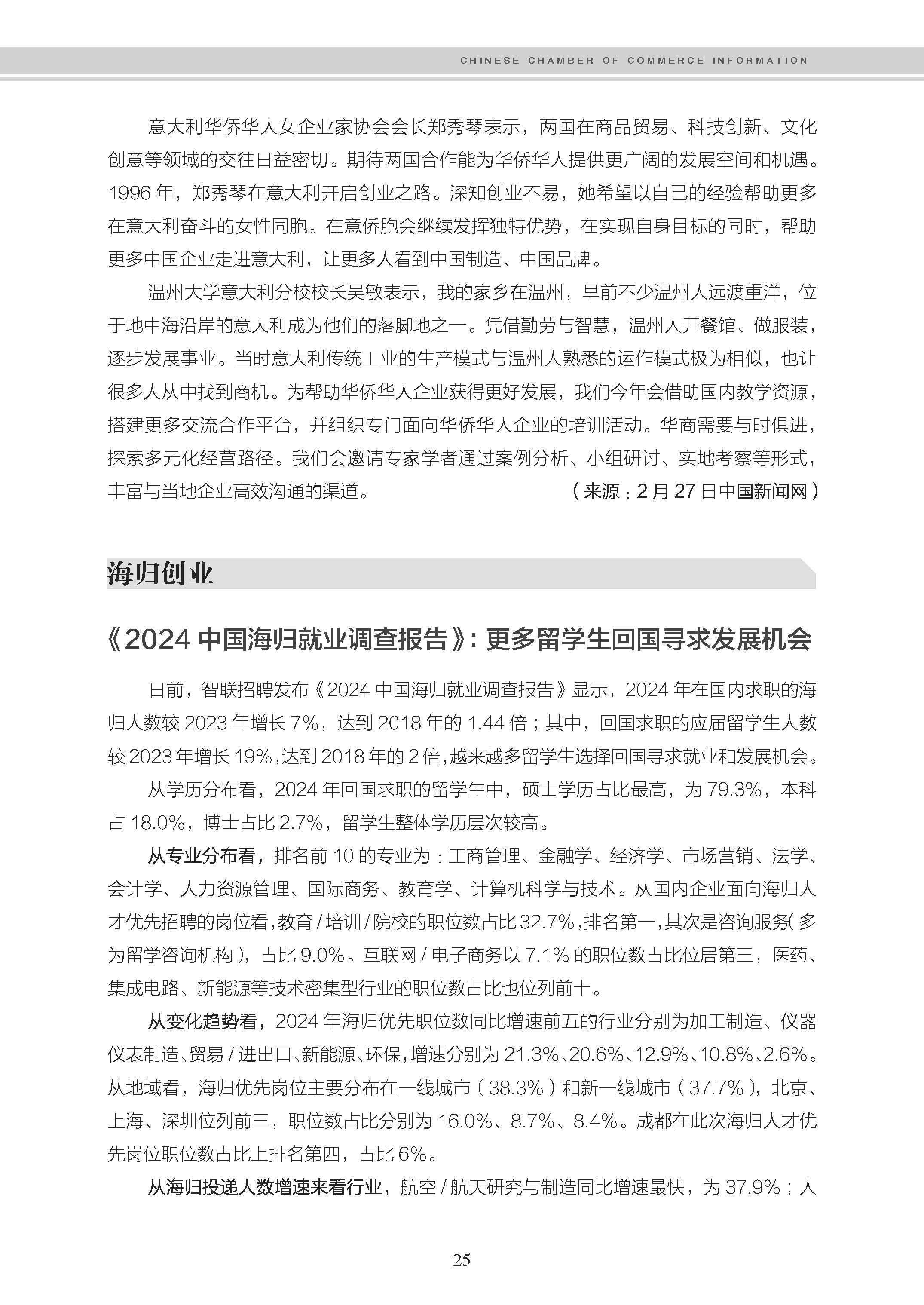 CHINESE CHAMBER OF COMMERCE INFORMATION

意大利华侨华人女企业家协会会长郑秀琴表示，两国在商品贸易、科技创新、文化创意等领域的交往日益密切。期待两国合作能为华侨华人提供更广阔的发展空间和机遇。1996 年，郑秀琴在意大利开启创业之路。深知创业不易，她希望以自己的经验帮助更多在意大利奋斗的女性同胞。在意侨胞会继续发挥独特优势，在实现自身目标的同时，帮助更多中国企业走进意大利，让更多人看到中国制造、中国品牌。

温州大学意大利分校校长吴敏表示，我的家乡在温州，早前不少温州人远渡重洋，位于地中海沿岸的意大利成为他们的落脚地之一。凭借勤劳与智慧，温州人开餐馆、做服装，逐步发展事业。当时意大利传统工业的生产模式与温州人熟悉的运作模式极为相似，也让很多人从中找到商机。为帮助华侨华人企业获得更好发展，我们今年会借助国内教学资源，搭建更多交流合作平台，并组织专门面向华侨华人企业的培训活动。华商需要与时俱进，探索多元化经营路径。我们会邀请专家学者通过案例分析、小组研讨、实地考察等形式，丰富与当地企业高效沟通的渠道。（来源：2 月 27 日中国新闻网）

海归创业

《2024 中国海归就业调查报告》：更多留学生回国寻求发展机会

日前，智联招聘发布《2024 中国海归就业调查报告》显示，2024 年在国内求职的海归人数较 2023 年增长 7%，达到 2018 年的 1.44 倍；其中，回国求职的应届留学生人数较 2023 年增长 19%，达到 2018 年的 2 倍，越来越多留学生选择回国寻求就业和发展机会。

从学历分布看，2024 年回国求职的留学生中，硕士学历占比最高，为 79.3%，本科占 18.0%，博士占比 2.7%，留学生整体学历层次较高。

从专业分布看，排名前 10 的专业为：工商管理、金融学、经济学、市场营销、法学、会计学、人力资源管理、国际商务、教育学、计算机科学与技术。从国内企业面向海归人才优先招聘的岗位看，教育 / 培训 / 院校的职位数占比 32.7%，排名第一，其次是咨询服务（多为留学咨询机构），占比 9.0%。互联网 / 电子商务以 7.1% 的职位数占比位居第三，医药、集成电路、新能源等技术密集型行业的职位数占比也位列前十。

从变化趋势看，2024 年海归优先职位数同比增速前五的行业分别为加工制造、仪器仪表制造、贸易 / 进出口、新能源、环保，增速分别为 21.3%、20.6%、12.9%、10.8%、2.6%。从地域看，海归优先岗位主要分布在一线城市（38.3%）和新一线城市（37.7%），北京、上海、深圳位列前三，职位数占比分别为 16.0%、8.7%、8.4%。成都在此次海归人才优先岗位职位数占比上排名第四，占比 6%。

从海归投递人数增速来看行业，航空 / 航天研究与制造同比增速最快，为 37.9%；人

25